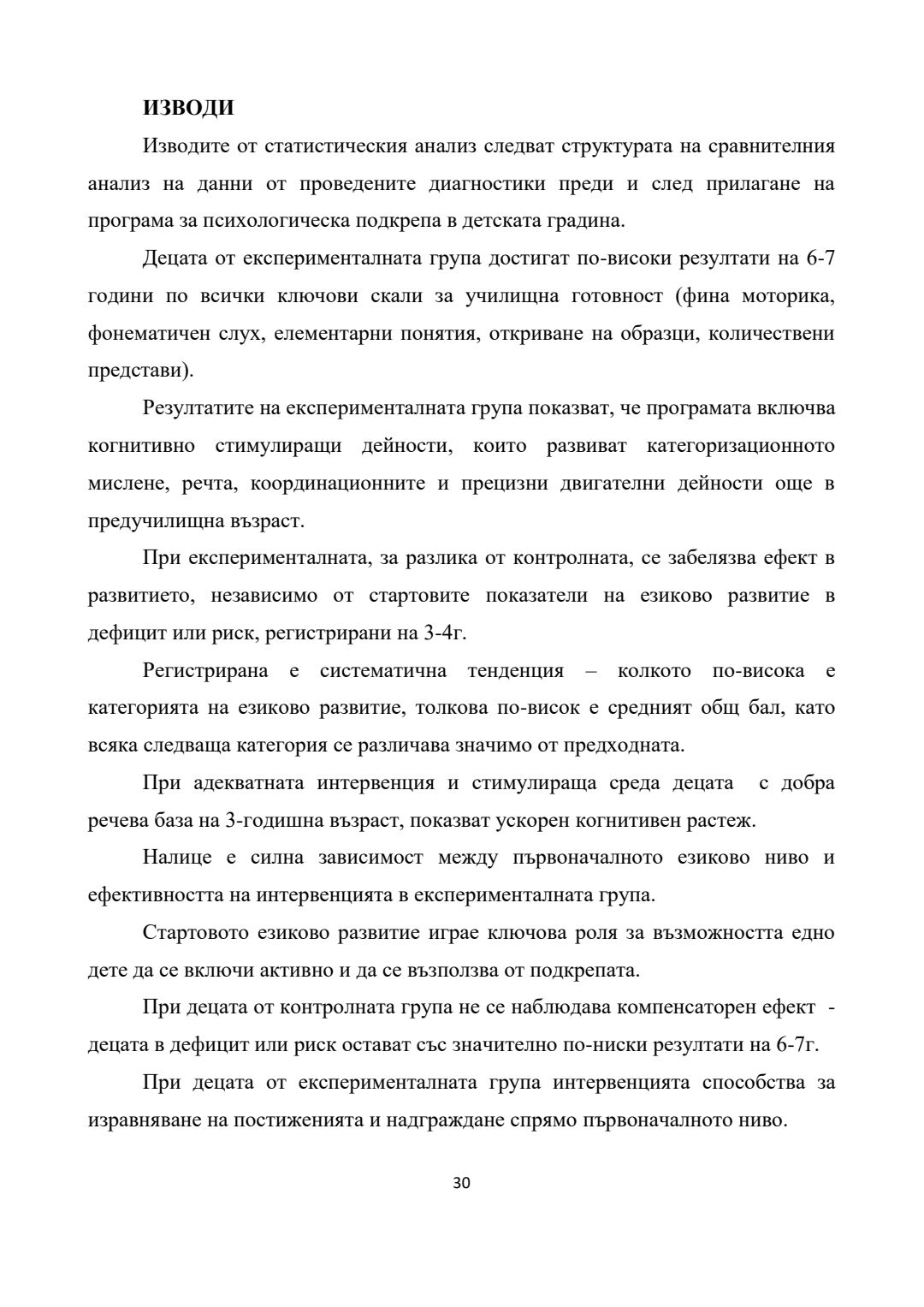 ИЗВОДИ

Изводите от статистическия анализ следват структурата на сравнителния анализ на данни от проведените диагностики преди и след прилагане на програма за психологическа подкрепа в детската градина.

Децата от експерименталната група достигат по-високи резултати на 6-7 години по всички ключови скали за училищна готовност (фина моторика, фонематичен слух, елементарни понятия, откриване на образци, количествени представи).

Резултатите на експерименталната група показват, че програмата включва когнитивно стимулиращи дейности, които развиват категоризационното мислене, речта, координационните и прецизни двигателни дейности още в предучилищна възраст.

При експерименталната, за разлика от контролната, се забелязва ефект в развитието, независимо от стартовите показатели на езиково развитие в дефицит или риск, регистрирани на 3-4г.

Регистрирана е систематична тенденция – колкото по-висока е категорията на езиково развитие, толкова по-висок е средният общ бал, като всяка следваща категория се различава значимо от предходната.

При адекватната интервенция и стимулираща среда децата с добра речева база на 3-годишна възраст, показват ускорен когнитивен растеж.

Налице е силна зависимост между първоначалното езиково ниво и ефективността на интервенцията в експерименталната група.

Стартовото езиково развитие играе ключова роля за възможността едно дете да се включи активно и да се възползва от подкрепата.

При децата от контролната група не се наблюдава компенсаторен ефект - децата в дефицит или риск остават със значително по-ниски резултати на 6-7г.

При децата от експерименталната група интервенцията способства за изравняване на постиженията и надграждане спрямо първоначалното ниво.

30